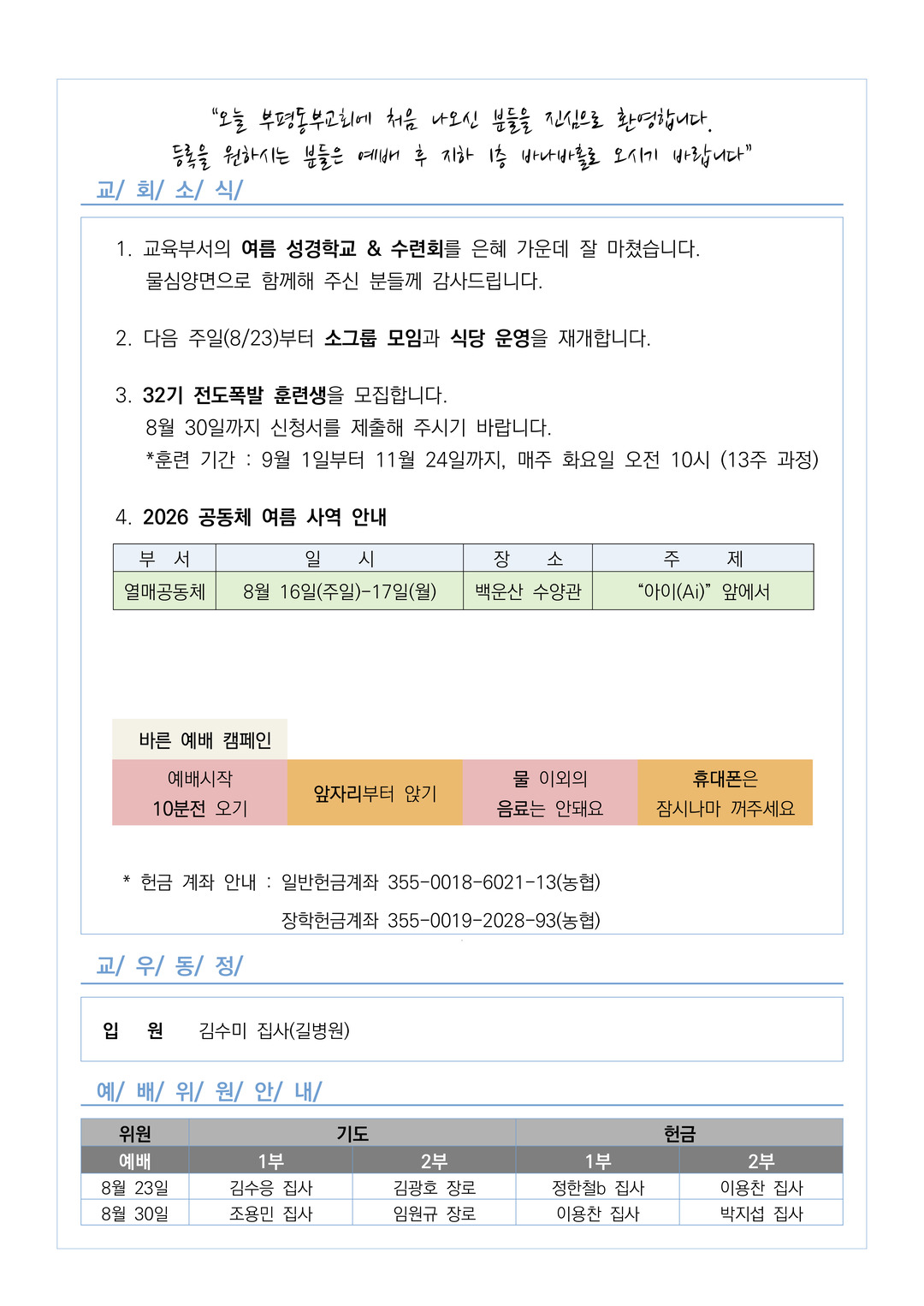 "오늘 부평동부교회에 처음 나오신 분들을 진심으로 환영합니다.
등록을 원하시는 분들은 예배 후 지하 1층 바나바홀로 오시기 바랍니다"

교/ 회/ 소/ 식/

1. 교육부서의 여름 성경학교 & 수련회를 은혜 가운데 잘 마쳤습니다.
물심양면으로 함께해 주신 분들께 감사드립니다.

2. 다음 주일(8/23)부터 소그룹 모임과 식당 운영을 재개합니다.

3. 32기 전도폭발 훈련생을 모집합니다.
8월 30일까지 신청서를 제출해 주시기 바랍니다.
*훈련 기간 : 9월 1일부터 11월 24일까지, 매주 화요일 오전 10시 (13주 과정)

4. 2026 공동체 여름 사역 안내

| 부 서 | 일 시 | 장 소 | 주 제 |
|---|---|---|---|
| 열매공동체 | 8월 16일(주일)-17일(월) | 백운산 수양관 | "아이(Ai)" 앞에서 |

바른 예배 캠페인

| 예배시작 10분전 오기 | 앞자리부터 앉기 | 물 이외의 음료는 안돼요 | 휴대폰은 잠시나마 꺼주세요 |
|---|---|---|---|

* 헌금 계좌 안내 : 일반헌금계좌 355-0018-6021-13(농협)
장학헌금계좌 355-0019-2028-93(농협)

교/ 우/ 동/ 정/

입 원 김수미 집사(길병원)

예/ 배/ 위/ 원/ 안/ 내/

| 위원 | 기도 | | 헌금 | |
|---|---|---|---|---|
| 예배 | 1부 | 2부 | 1부 | 2부 |
| 8월 23일 | 김수응 집사 | 김광호 장로 | 정한철b 집사 | 이용찬 집사 |
| 8월 30일 | 조용민 집사 | 임원규 장로 | 이용찬 집사 | 박지섭 집사 |